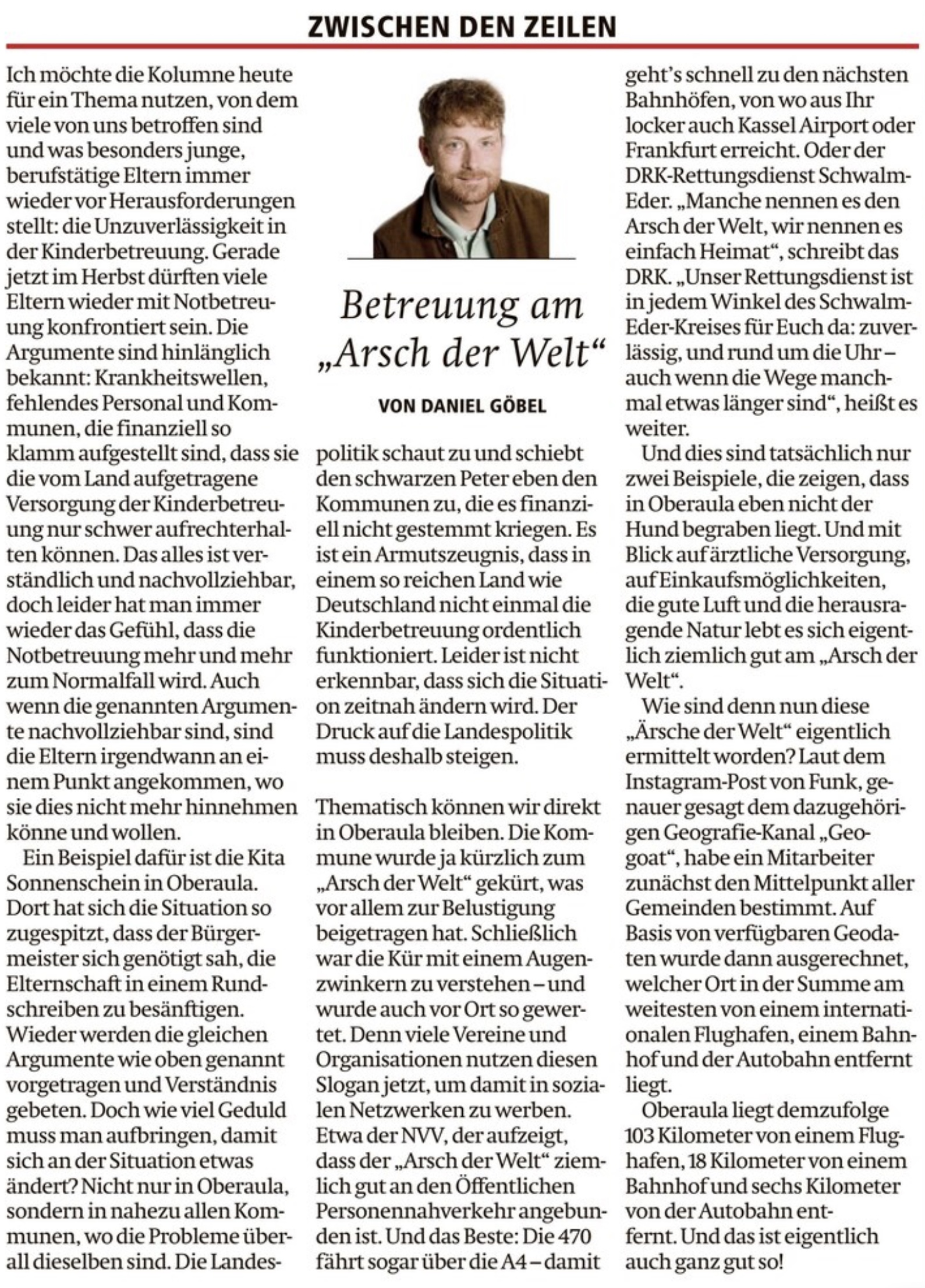 ZWISCHEN DEN ZEILEN

Betreuung am „Arsch der Welt“

VON DANIEL GÖBEL

Ich möchte die Kolumne heute für ein Thema nutzen, von dem viele von uns betroffen sind und was besonders junge, berufstätige Eltern immer wieder vor Herausforderungen stellt: die Unzuverlässigkeit in der Kinderbetreuung. Gerade jetzt im Herbst dürften viele Eltern wieder mit Notbetreuung konfrontiert sein. Die Argumente sind hinlänglich bekannt: Krankheitswellen, fehlendes Personal und Kommunen, die finanziell so klamm aufgestellt sind, dass sie die vom Land aufgetragene Versorgung der Kinderbetreuung nur schwer aufrechterhalten können. Das alles ist verständlich und nachvollziehbar, doch leider hat man immer wieder das Gefühl, dass die Notbetreuung mehr und mehr zum Normalfall wird. Auch wenn die genannten Argumente nachvollziehbar sind, sind die Eltern irgendwann an einem Punkt angekommen, wo sie dies nicht mehr hinnehmen könne und wollen.

Ein Beispiel dafür ist die Kita Sonnenschein in Oberaula. Dort hat sich die Situation so zugespitzt, dass der Bürgermeister sich genötigt sah, die Elternschaft in einem Rundschreiben zu besänftigen. Wieder werden die gleichen Argumente wie oben genannt vorgetragen und Verständnis gebeten. Doch wie viel Geduld muss man aufbringen, damit sich an der Situation etwas ändert? Nicht nur in Oberaula, sondern in nahezu allen Kommunen, wo die Probleme überall dieselben sind. Die Landespolitik schaut zu und schiebt den schwarzen Peter eben den Kommunen zu, die es finanziell nicht gestemmt kriegen. Es ist ein Armutszeugnis, dass in einem so reichen Land wie Deutschland nicht einmal die Kinderbetreuung ordentlich funktioniert. Leider ist nicht erkennbar, dass sich die Situation zeitnah ändern wird. Der Druck auf die Landespolitik muss deshalb steigen.

Thematisch können wir direkt in Oberaula bleiben. Die Kommune wurde ja kürzlich zum „Arsch der Welt“ gekürt, was vor allem zur Belustigung beigetragen hat. Schließlich war die Kür mit einem Augenzwinkern zu verstehen – und wurde auch vor Ort so gewertet. Denn viele Vereine und Organisationen nutzen diesen Slogan jetzt, um damit in sozialen Netzwerken zu werben. Etwa der NVV, der aufzeigt, dass der „Arsch der Welt“ ziemlich gut an den Öffentlichen Personennahverkehr angebunden ist. Und das Beste: Die 470 fährt sogar über die A4 – damit geht’s schnell zu den nächsten Bahnhöfen, von wo aus Ihr locker auch Kassel Airport oder Frankfurt erreicht. Oder der DRK-Rettungsdienst Schwalm-Eder. „Manche nennen es den Arsch der Welt, wir nennen es einfach Heimat“, schreibt das DRK. „Unser Rettungsdienst ist in jedem Winkel des Schwalm-Eder-Kreises für Euch da: zuverlässig, und rund um die Uhr – auch wenn die Wege manchmal etwas länger sind“, heißt es weiter.

Und dies sind tatsächlich nur zwei Beispiele, die zeigen, dass in Oberaula eben nicht der Hund begraben liegt. Und mit Blick auf ärztliche Versorgung, auf Einkaufsmöglichkeiten, die gute Luft und die herausragende Natur lebt es sich eigentlich ziemlich gut am „Arsch der Welt“.

Wie sind denn nun diese „Ärsche der Welt“ eigentlich ermittelt worden? Laut dem Instagram-Post von Funk, genauer gesagt dem dazugehörigen Geografie-Kanal „Geogoat“, habe ein Mitarbeiter zunächst den Mittelpunkt aller Gemeinden bestimmt. Auf Basis von verfügbaren Geodaten wurde dann ausgerechnet, welcher Ort in der Summe am weitesten von einem internationalen Flughafen, einem Bahnhof und der Autobahn entfernt liegt.

Oberaula liegt demzufolge 103 Kilometer von einem Flughafen, 18 Kilometer von einem Bahnhof und sechs Kilometer von der Autobahn entfernt. Und das ist eigentlich auch ganz gut so!